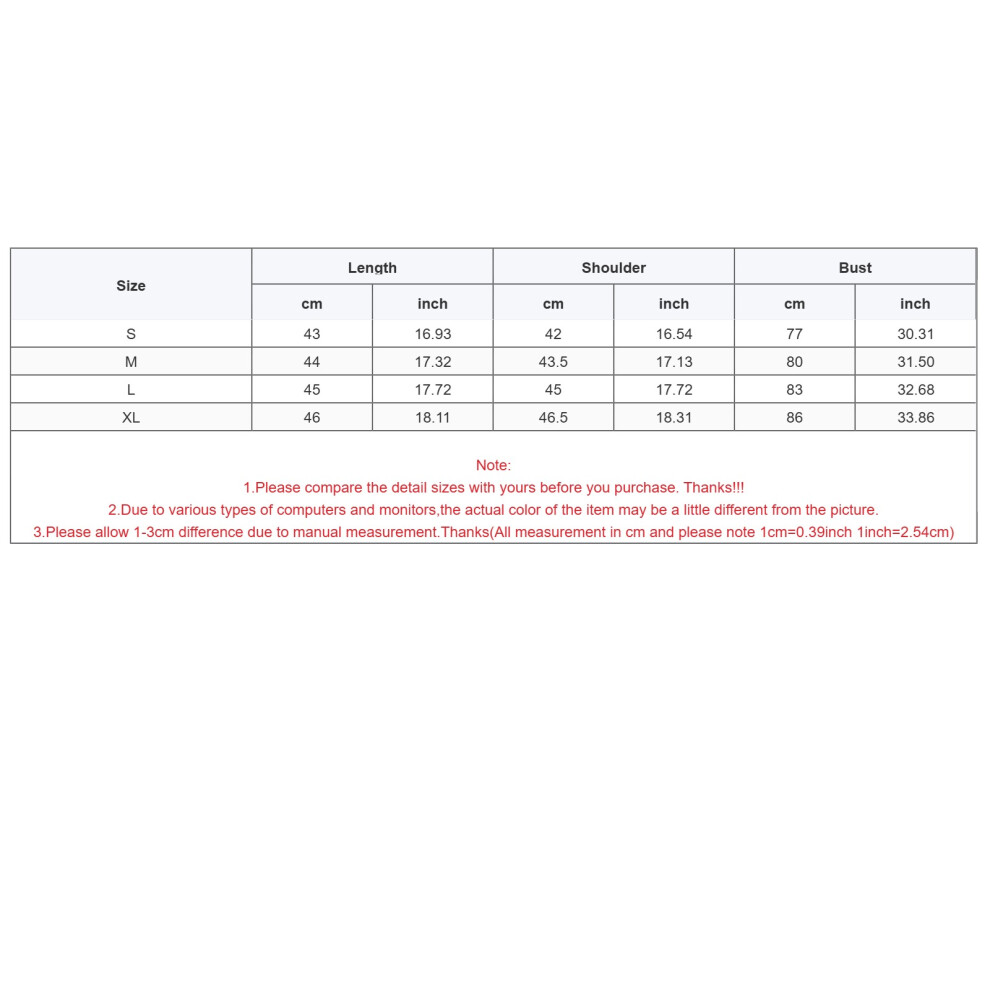 | Size | Length |  | Shoulder |  | Bust |  |
|---|---|---|---|---|---|---|
|  | cm | inch | cm | inch | cm | inch |
| S | 43 | 16.93 | 42 | 16.54 | 77 | 30.31 |
| M | 44 | 17.32 | 43.5 | 17.13 | 80 | 31.50 |
| L | 45 | 17.72 | 45 | 17.72 | 83 | 32.68 |
| XL | 46 | 18.11 | 46.5 | 18.31 | 86 | 33.86 |

Note:
1.Please compare the detail sizes with yours before you purchase. Thanks!!!
2.Due to various types of computers and monitors,the actual color of the item may be a little different from the picture.
3.Please allow 1-3cm difference due to manual measurement.Thanks(All measurement in cm and please note 1cm=0.39inch 1inch=2.54cm)